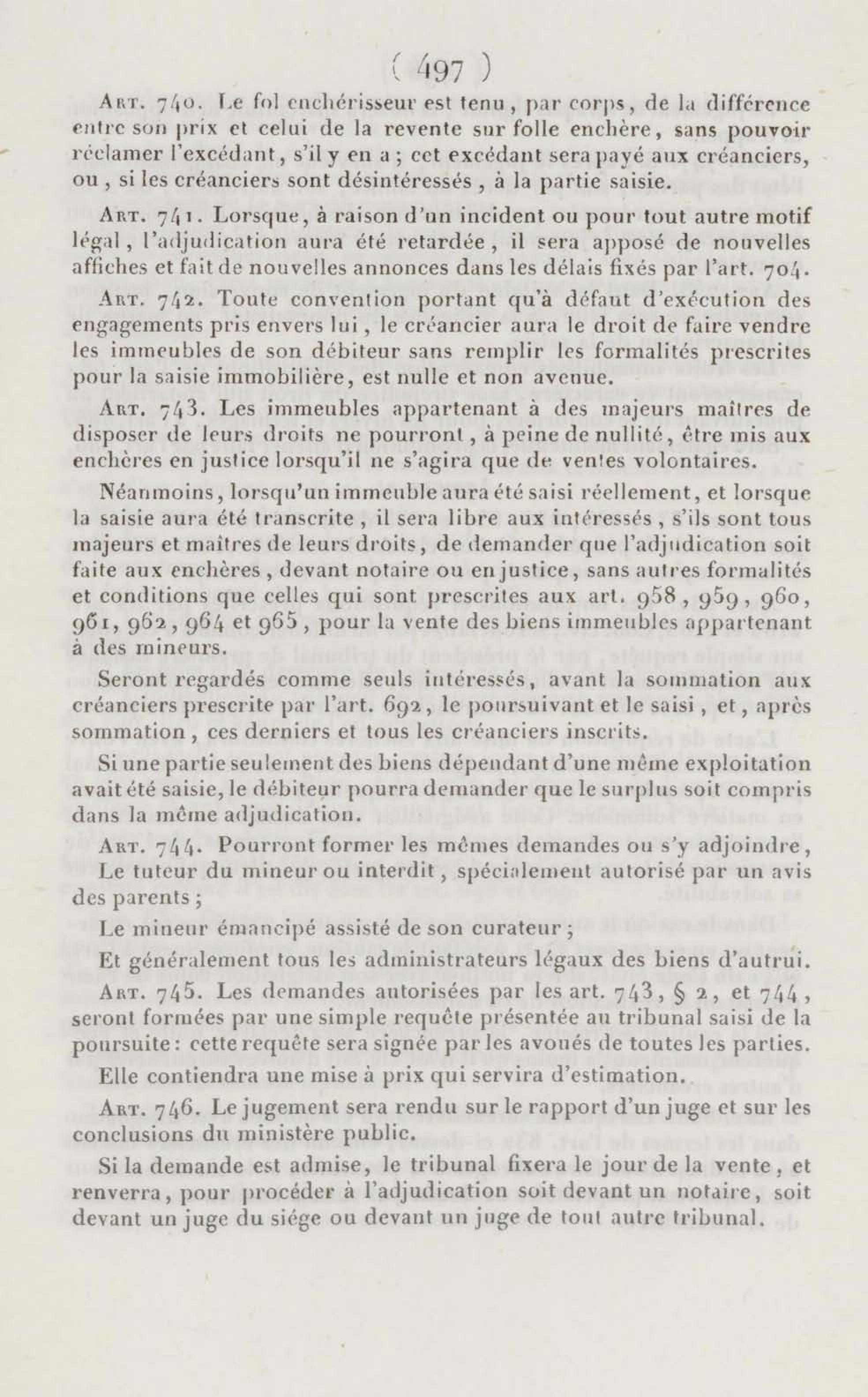 ( 497 )

Art. 740. Le fol enchérisseur est tenu, par corps, de la différence entre son prix et celui de la revente sur folle enchère, sans pouvoir réclamer l'excédant, s'il y en a ; cet excédant sera payé aux créanciers, ou, si les créanciers sont désintéressés, à la partie saisie.

Art. 741. Lorsque, à raison d'un incident ou pour tout autre motif légal, l'adjudication aura été retardée, il sera apposé de nouvelles affiches et fait de nouvelles annonces dans les délais fixés par l'art. 704.

Art. 742. Toute convention portant qu'à défaut d'exécution des engagements pris envers lui, le créancier aura le droit de faire vendre les immeubles de son débiteur sans remplir les formalités prescrites pour la saisie immobilière, est nulle et non avenue.

Art. 743. Les immeubles appartenant à des majeurs maîtres de disposer de leurs droits ne pourront, à peine de nullité, être mis aux enchères en justice lorsqu'il ne s'agira que de ventes volontaires.

Néanmoins, lorsqu'un immeuble aura été saisi réellement, et lorsque la saisie aura été transcrite, il sera libre aux intéressés, s'ils sont tous majeurs et maîtres de leurs droits, de demander que l'adjudication soit faite aux enchères, devant notaire ou en justice, sans autres formalités et conditions que celles qui sont prescrites aux art. 958, 959, 960, 961, 962, 964 et 965, pour la vente des biens immeubles appartenant à des mineurs.

Seront regardés comme seuls intéressés, avant la sommation aux créanciers prescrite par l'art. 692, le poursuivant et le saisi, et, après sommation, ces derniers et tous les créanciers inscrits.

Si une partie seulement des biens dépendant d'une même exploitation avait été saisie, le débiteur pourra demander que le surplus soit compris dans la même adjudication.

Art. 744. Pourront former les mêmes demandes ou s'y adjoindre, Le tuteur du mineur ou interdit, spécialement autorisé par un avis des parents ;

Le mineur émancipé assisté de son curateur ;

Et généralement tous les administrateurs légaux des biens d'autrui.

Art. 745. Les demandes autorisées par les art. 743, § 2, et 744, seront formées par une simple requête présentée au tribunal saisi de la poursuite : cette requête sera signée par les avoués de toutes les parties. Elle contiendra une mise à prix qui servira d'estimation.

Art. 746. Le jugement sera rendu sur le rapport d'un juge et sur les conclusions du ministère public.

Si la demande est admise, le tribunal fixera le jour de la vente, et renverra, pour procéder à l'adjudication soit devant un notaire, soit devant un juge du siége ou devant un juge de tout autre tribunal.